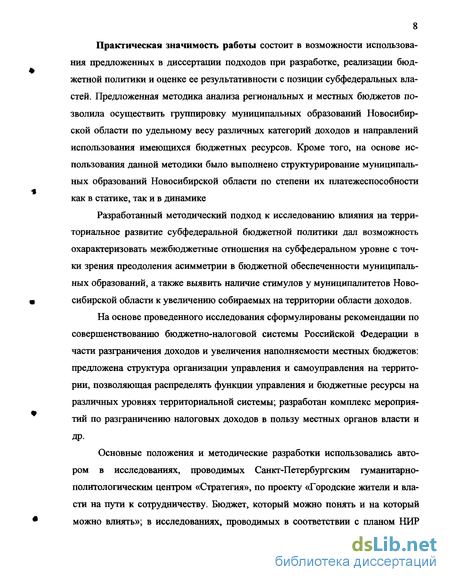 8

Практическая значимость работы состоит в возможности использования предложенных в диссертации подходов при разработке, реализации бюджетной политики и оценке ее результативности с позиции субфедеральных властей. Предложенная методика анализа региональных и местных бюджетов позволила осуществить группировку муниципальных образований Новосибирской области по удельному весу различных категорий доходов и направлений использования имеющихся бюджетных ресурсов. Кроме того, на основе использования данной методики было выполнено структурирование муниципальных образований Новосибирской области по степени их платежеспособности как в статике, так и в динамике

Разработанный методический подход к исследованию влияния на территориальное развитие субфедеральной бюджетной политики дал возможность охарактеризовать межбюджетные отношения на субфедеральном уровне с точки зрения преодоления асимметрии в бюджетной обеспеченности муниципальных образований, а также выявить наличие стимулов у муниципалитетов Новосибирской области к увеличению собираемых на территории области доходов.

На основе проведенного исследования сформулированы рекомендации по совершенствованию бюджетно-налоговой системы Российской Федерации в части разграничения доходов и увеличения наполняемости местных бюджетов: предложена структура организации управления и самоуправления на территории, позволяющая распределять функции управления и бюджетные ресурсы на различных уровнях территориальной системы; разработан комплекс мероприятий по разграничению налоговых доходов в пользу местных органов власти и др.

Основные положения и методические разработки использовались автором в исследованиях, проводимых Санкт-Петербургским гуманитарно-политологическим центром «Стратегия», по проекту «Городские жители и власти на пути к сотрудничеству. Бюджет, который можно понять и на который можно влиять»; в исследованиях, проводимых в соответствии с планом НИР

dsLib.net
библиотека диссертаций